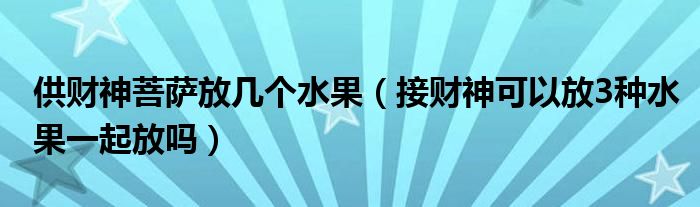 供财神菩萨放几个水果（接财神可以放3种水果一起放吗）